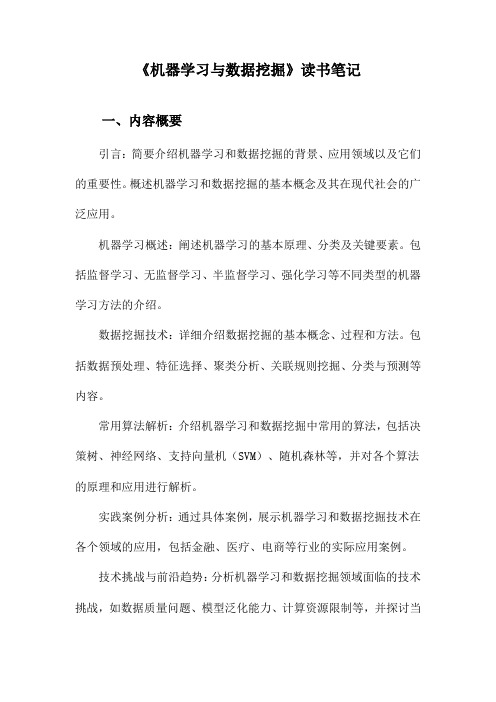 《机器学习与数据挖掘》读书笔记

一、内容概要

引言：简要介绍机器学习和数据挖掘的背景、应用领域以及它们的重要性。概述机器学习和数据挖掘的基本概念及其在现代社会的广泛应用。

机器学习概述：阐述机器学习的基本原理、分类及关键要素。包括监督学习、无监督学习、半监督学习、强化学习等不同类型的机器学习方法的介绍。

数据挖掘技术：详细介绍数据挖掘的基本概念、过程和方法。包括数据预处理、特征选择、聚类分析、关联规则挖掘、分类与预测等内容。

常用算法解析：介绍机器学习和数据挖掘中常用的算法，包括决策树、神经网络、支持向量机（SVM）、随机森林等，并对各个算法的原理和应用进行解析。

实践案例分析：通过具体案例，展示机器学习和数据挖掘技术在各个领域的应用，包括金融、医疗、电商等行业的实际应用案例。

技术挑战与前沿趋势：分析机器学习和数据挖掘领域面临的技术挑战，如数据质量问题、模型泛化能力、计算资源限制等，并探讨当